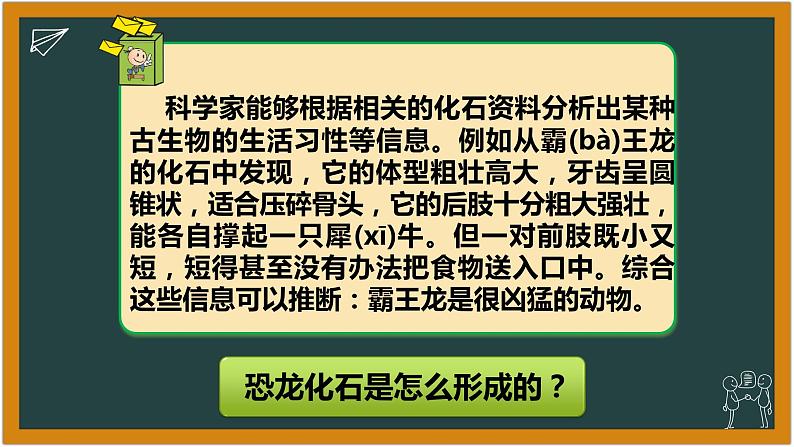 科学家能够根据相关的化石资料分析出某种古生物的生活习性等信息。例如从霸(bà)王龙的化石中发现，它的体型粗壮高大，牙齿呈圆锥状，适合压碎骨头，它的后肢十分粗大强壮，能各自撑起一只犀(xī)牛。但一对前肢既小又短，短得甚至没有办法把食物送入口中。综合这些信息可以推断：霸王龙是很凶猛的动物。

恐龙化石是怎么形成的？